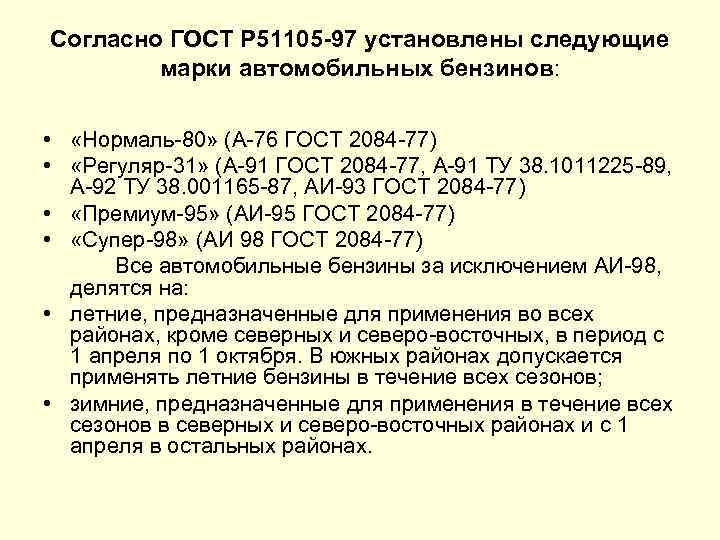 Согласно ГОСТ Р51105-97 установлены следующие марки автомобильных бензинов:

• «Нормаль-80» (А-76 ГОСТ 2084-77)
• «Регуляр-31» (А-91 ГОСТ 2084-77, А-91 ТУ 38.1011225-89, А-92 ТУ 38.001165-87, АИ-93 ГОСТ 2084-77)
• «Премиум-95» (АИ-95 ГОСТ 2084-77)
• «Супер-98» (АИ 98 ГОСТ 2084-77)

Все автомобильные бензины за исключением АИ-98, делятся на:

• летние, предназначенные для применения во всех районах, кроме северных и северо-восточных, в период с 1 апреля по 1 октября. В южных районах допускается применять летние бензины в течение всех сезонов;
• зимние, предназначенные для применения в течение всех сезонов в северных и северо-восточных районах и с 1 апреля в остальных районах.